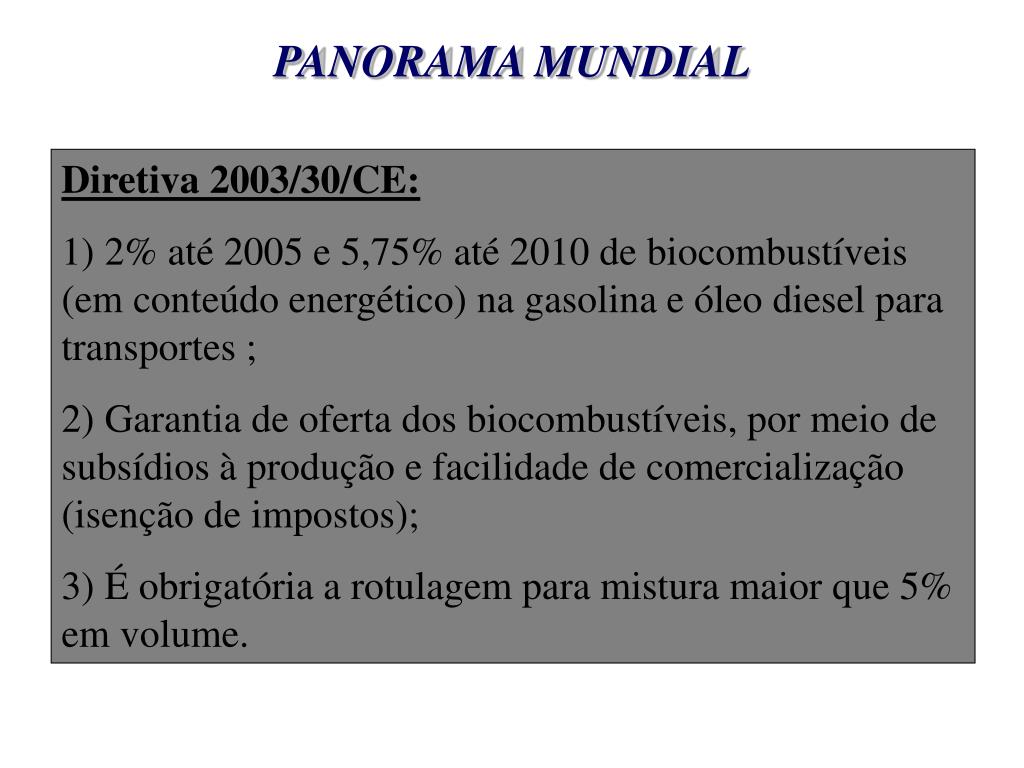 PANORAMA MUNDIAL

Diretiva 2003/30/CE:

1) 2% até 2005 e 5,75% até 2010 de biocombustíveis (em conteúdo energético) na gasolina e óleo diesel para transportes ;

2) Garantia de oferta dos biocombustíveis, por meio de subsídios à produção e facilidade de comercialização (isenção de impostos);

3) É obrigatória a rotulagem para mistura maior que 5% em volume.